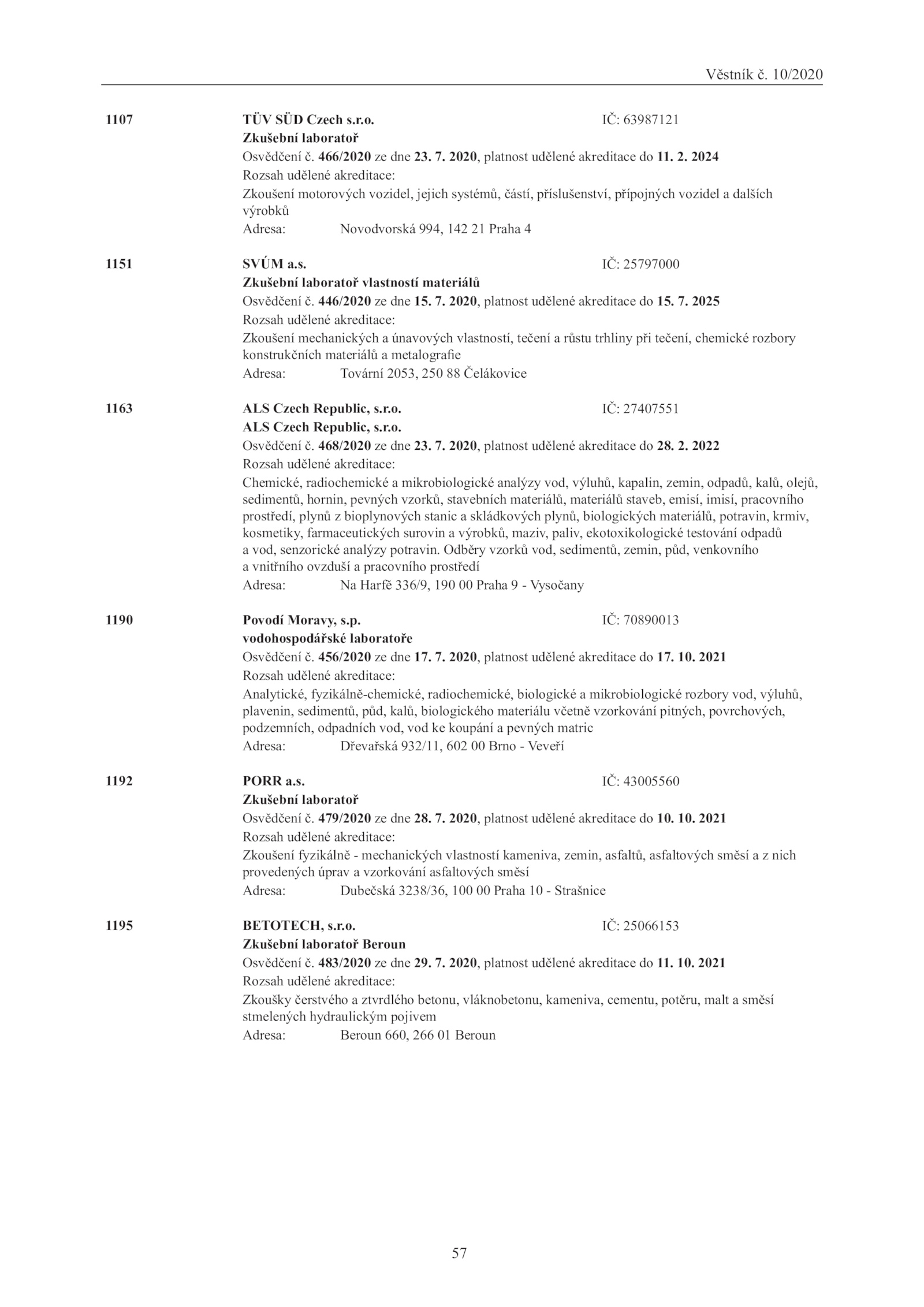 Věstník č. 10/2020

1107 TÜV SÜD Czech s.r.o. IČ: 63987121
Zkušební laboratoř
Osvědčení č. 466/2020 ze dne 23. 7. 2020, platnost udělené akreditace do 11. 2. 2024
Rozsah udělené akreditace:
Zkoušení motorových vozidel, jejich systémů, částí, příslušenství, přípojných vozidel a dalších výrobků
Adresa: Novodvorská 994, 142 21 Praha 4

1151 SVÚM a.s. IČ: 25797000
Zkušební laboratoř vlastností materiálů
Osvědčení č. 446/2020 ze dne 15. 7. 2020, platnost udělené akreditace do 15. 7. 2025
Rozsah udělené akreditace:
Zkoušení mechanických a únavových vlastností, tečení a růstu trhliny při tečení, chemické rozbory konstrukčních materiálů a metalografie
Adresa: Tovární 2053, 250 88 Čelákovice

1163 ALS Czech Republic, s.r.o. IČ: 27407551
ALS Czech Republic, s.r.o.
Osvědčení č. 468/2020 ze dne 23. 7. 2020, platnost udělené akreditace do 28. 2. 2022
Rozsah udělené akreditace:
Chemické, radiochemické a mikrobiologické analýzy vod, výluhů, kapalin, zemin, odpadů, kalů, olejů, sedimentů, hornin, pevných vzorků, stavebních materiálů, materiálů staveb, emisí, imisí, pracovního prostředí, plynů z bioplynových stanic a skládkových plynů, biologických materiálů, potravin, krmiv, kosmetiky, farmaceutických surovin a výrobků, maziv, paliv, ekotoxikologické testování odpadů a vod, senzorické analýzy potravin. Odběry vzorků vod, sedimentů, zemin, půd, venkovního a vnitřního ovzduší a pracovního prostředí
Adresa: Na Harfě 336/9, 190 00 Praha 9 - Vysočany

1190 Povodí Moravy, s.p. IČ: 70890013
vodohospodářské laboratoře
Osvědčení č. 456/2020 ze dne 17. 7. 2020, platnost udělené akreditace do 17. 10. 2021
Rozsah udělené akreditace:
Analytické, fyzikálně-chemické, radiochemické, biologické a mikrobiologické rozbory vod, výluhů, plavenin, sedimentů, půd, kalů, biologického materiálu včetně vzorkování pitných, povrchových, podzemních, odpadních vod, vod ke koupání a pevných matric
Adresa: Dřevařská 932/11, 602 00 Brno - Veveří

1192 PORR a.s. IČ: 43005560
Zkušební laboratoř
Osvědčení č. 479/2020 ze dne 28. 7. 2020, platnost udělené akreditace do 10. 10. 2021
Rozsah udělené akreditace:
Zkoušení fyzikálně - mechanických vlastností kameniva, zemin, asfaltů, asfaltových směsí a z nich provedených úprav a vzorkování asfaltových směsí
Adresa: Dubečská 3238/36, 100 00 Praha 10 - Strašnice

1195 BETOTECH, s.r.o. IČ: 25066153
Zkušební laboratoř Beroun
Osvědčení č. 483/2020 ze dne 29. 7. 2020, platnost udělené akreditace do 11. 10. 2021
Rozsah udělené akreditace:
Zkoušky čerstvého a ztvrdlého betonu, vláknobetonu, kameniva, cementu, potěru, malt a směsí stmelených hydraulickým pojivem
Adresa: Beroun 660, 266 01 Beroun

57